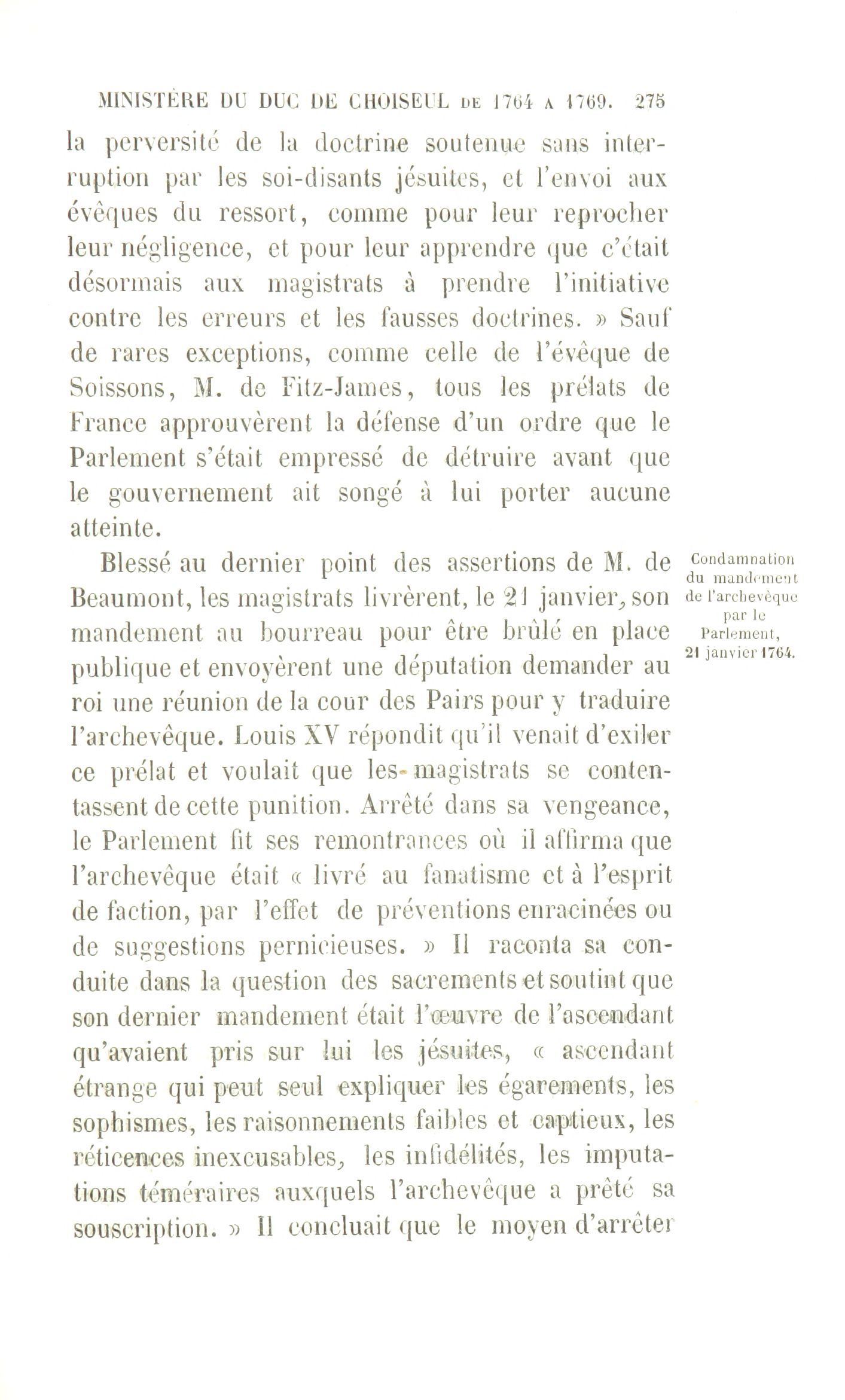 MINISTÈRE DU DUC DE CHOISEUL DE 1764 A 1769. 275

la perversité de la doctrine soutenue sans interruption par les soi-disants jésuites, et l'envoi aux évêques du ressort, comme pour leur reprocher leur négligence, et pour leur apprendre que c'était désormais aux magistrats à prendre l'initiative contre les erreurs et les fausses doctrines. » Sauf de rares exceptions, comme celle de l'évêque de Soissons, M. de Fitz-James, tous les prélats de France approuvèrent la défense d'un ordre que le Parlement s'était empressé de détruire avant que le gouvernement ait songé à lui porter aucune atteinte.

Condamnation du mandement de l'archevêque par le Parlement, 21 janvier 1764.

Blessé au dernier point des assertions de M. de Beaumont, les magistrats livrèrent, le 21 janvier, son mandement au bourreau pour être brûlé en place publique et envoyèrent une députation demander au roi une réunion de la cour des Pairs pour y traduire l'archevêque. Louis XV répondit qu'il venait d'exiler ce prélat et voulait que les magistrats se contentassent de cette punition. Arrêté dans sa vengeance, le Parlement fit ses remontrances où il affirma que l'archevêque était « livré au fanatisme et à l'esprit de faction, par l'effet de préventions enracinées ou de suggestions pernicieuses. » Il raconta sa conduite dans la question des sacrements et soutint que son dernier mandement était l'œuvre de l'ascendant qu'avaient pris sur lui les jésuites, « ascendant étrange qui peut seul expliquer les égarements, les sophismes, les raisonnements faibles et captieux, les réticences inexcusables, les infidélités, les imputations téméraires auxquels l'archevêque a prêté sa souscription. » Il concluait que le moyen d'arrêter